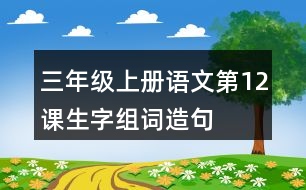 三年级上册语文第12课生字组词造句